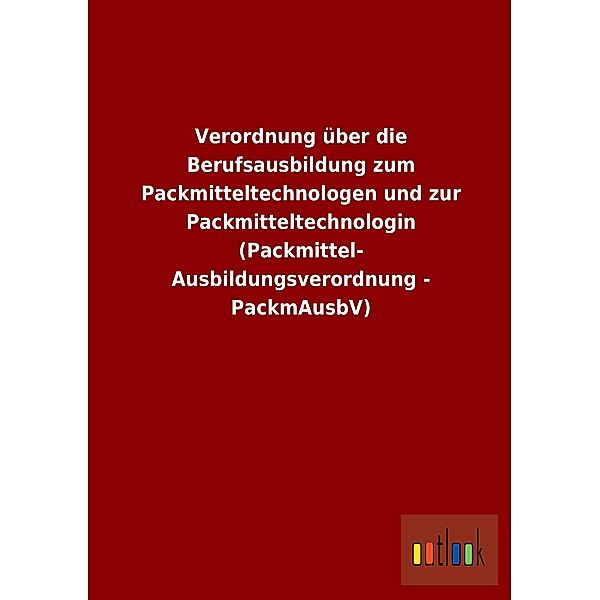 Verordnung über die Berufsausbildung zum Packmitteltechnologen und zur Packmitteltechnologin (Packmittel-Ausbildungsverordnung - PackmAusbV)

outlook